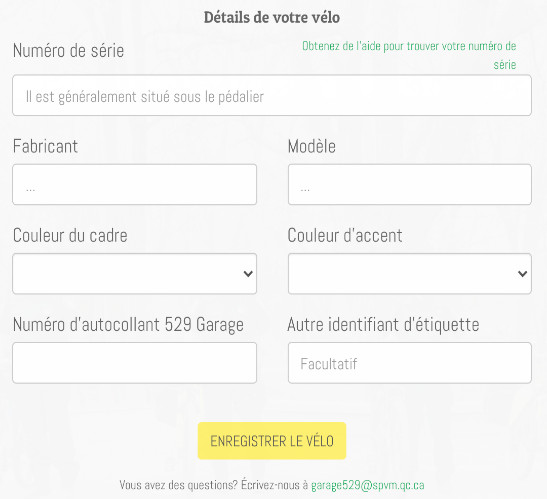 Détails de votre vélo

Numéro de série

Obtenez de l'aide pour trouver votre numéro de série

Il est généralement situé sous le pédalier

Fabricant

...

Modèle

...

Couleur du cadre

Couleur d'accent

Numéro d'autocollant 529 Garage

Autre identifiant d'étiquette

Facultatif

ENREGISTRER LE VÉLO

Vous avez des questions? Écrivez-nous à garage529@spvm.qc.ca